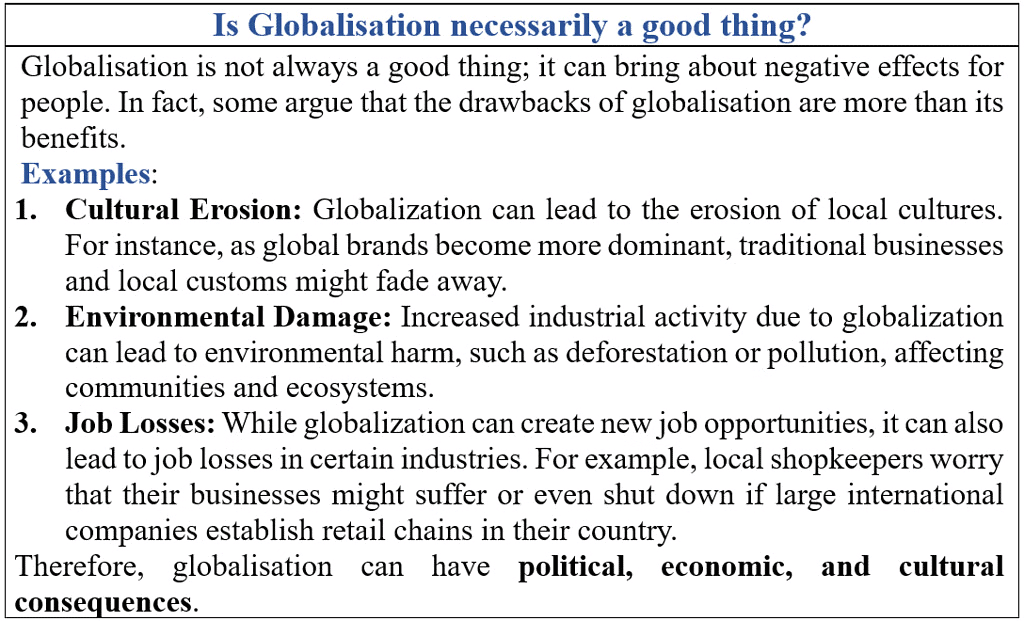 Is Globalisation necessarily a good thing?

Globalisation is not always a good thing; it can bring about negative effects for people. In fact, some argue that the drawbacks of globalisation are more than its benefits.

Examples:

1. Cultural Erosion: Globalization can lead to the erosion of local cultures. For instance, as global brands become more dominant, traditional businesses and local customs might fade away.

2. Environmental Damage: Increased industrial activity due to globalization can lead to environmental harm, such as deforestation or pollution, affecting communities and ecosystems.

3. Job Losses: While globalization can create new job opportunities, it can also lead to job losses in certain industries. For example, local shopkeepers worry that their businesses might suffer or even shut down if large international companies establish retail chains in their country.

Therefore, globalisation can have political, economic, and cultural consequences.